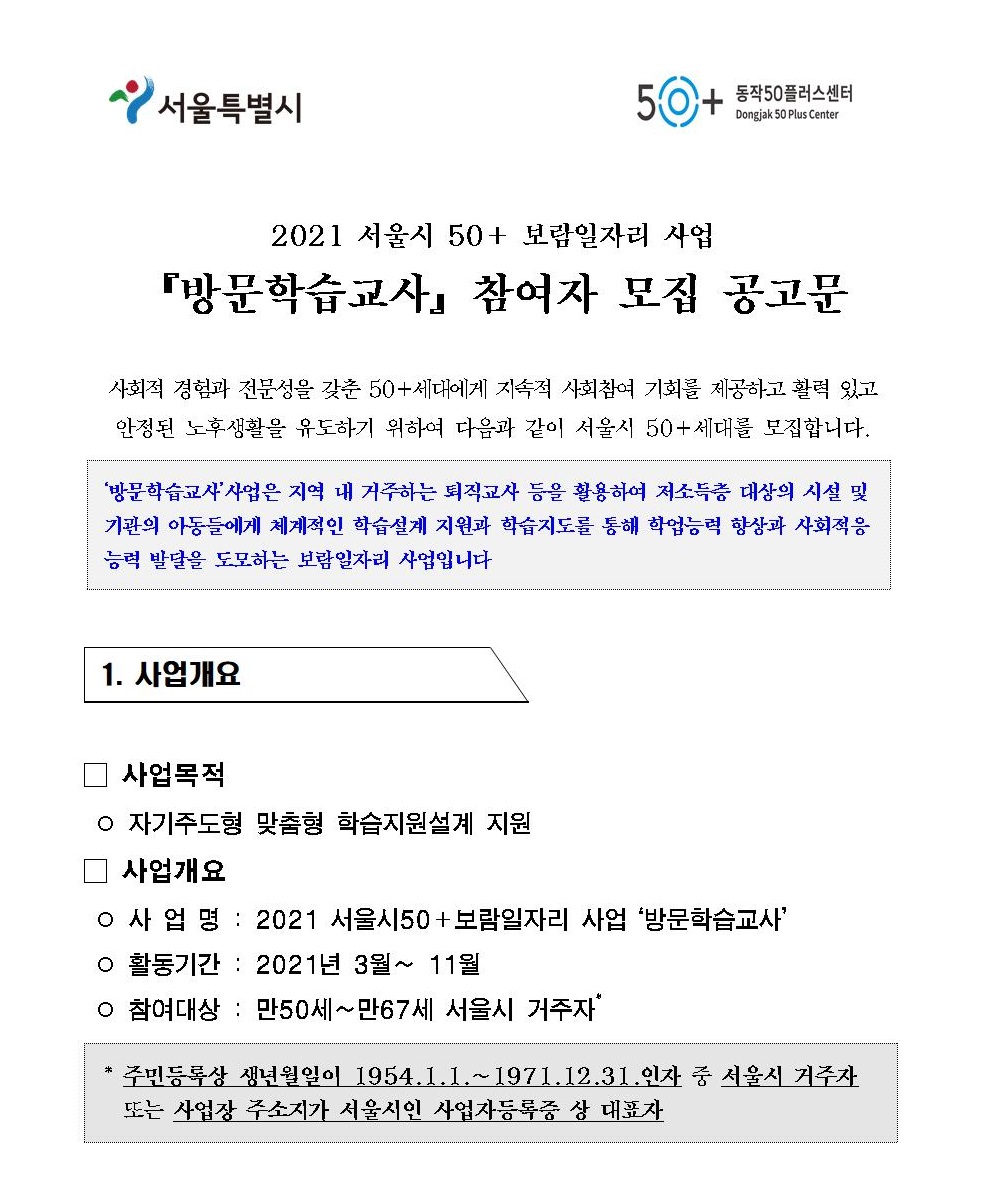 서울특별시

50+ 동작50플러스센터
Dongjak 50 Plus Center

2021 서울시 50+ 보람일자리 사업
『방문학습교사』 참여자 모집 공고문

사회적 경험과 전문성을 갖춘 50+세대에게 지속적 사회참여 기회를 제공하고 활력 있고 안정된 노후생활을 유도하기 위하여 다음과 같이 서울시 50+세대를 모집합니다.

'방문학습교사'사업은 지역 내 거주하는 퇴직교사 등을 활용하여 저소득층 대상의 시설 및 기관의 아동들에게 체계적인 학습설계 지원과 학습지도를 통해 학업능력 향상과 사회적응 능력 발달을 도모하는 보람일자리 사업입니다

1. 사업개요

□ 사업목적

○ 자기주도형 맞춤형 학습지원설계 지원

□ 사업개요

○ 사 업 명 : 2021 서울시50+보람일자리 사업 '방문학습교사'

○ 활동기간 : 2021년 3월~ 11월

○ 참여대상 : 만50세~만67세 서울시 거주자*

* 주민등록상 생년월일이 1954.1.1.~1971.12.31.인자 중 서울시 거주자 또는 사업장 주소지가 서울시인 사업자등록증 상 대표자